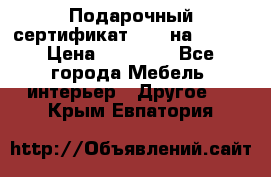 Подарочный сертификат на Цена Все города Мебель интерьер Другое Крым Евпатория

http://Объявлений.сайт